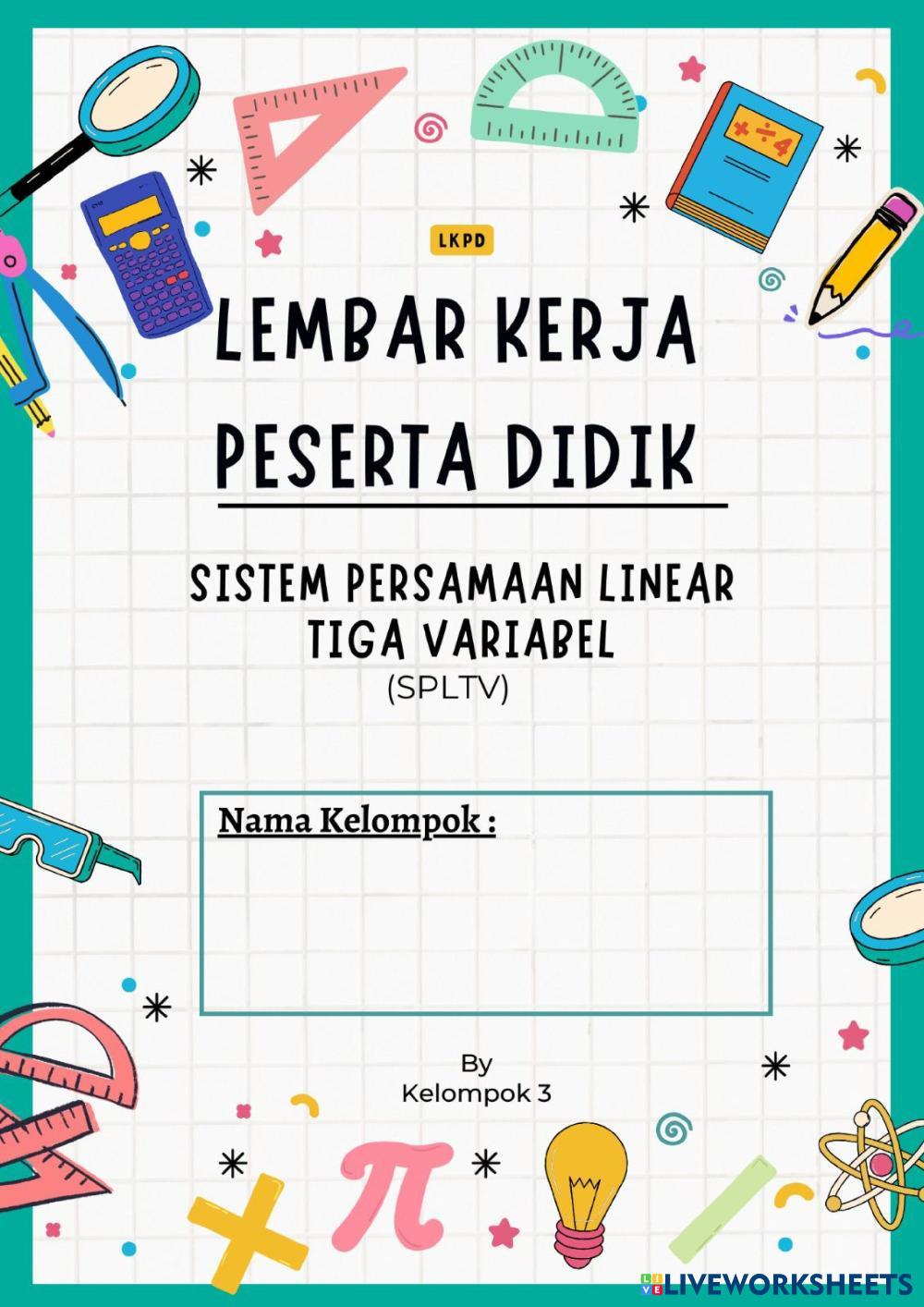 LKPD

LEMBAR KERJA PESERTA DIDIK

SISTEM PERSAMAAN LINEAR TIGA VARIABEL
(SPLTV)

Nama Kelompok :

By
Kelompok 3

LIVEWORKSHEETS